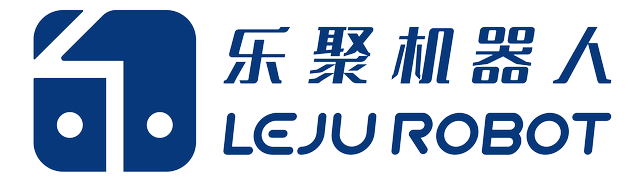 乐聚机器人
LEJU ROBOT